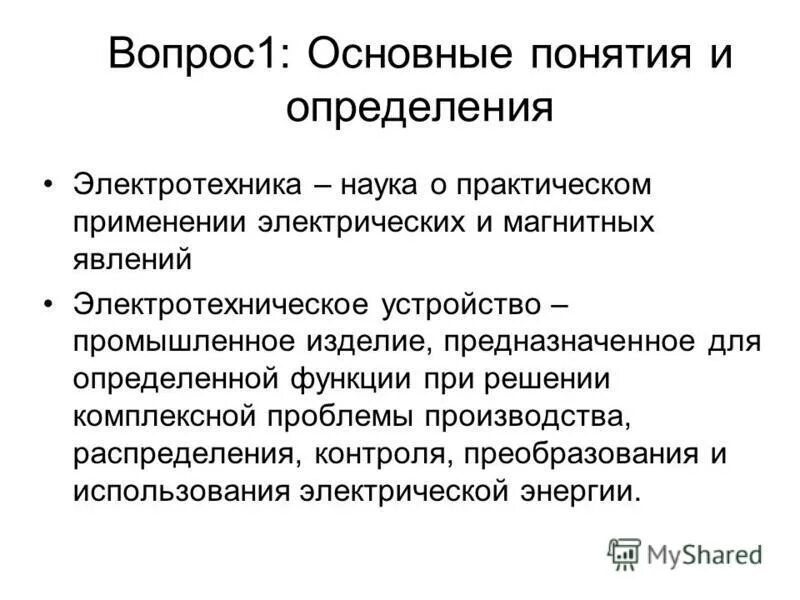 Вопрос1: Основные понятия и определения

• Электротехника – наука о практическом применении электрических и магнитных явлений

• Электротехническое устройство – промышленное изделие, предназначенное для определенной функции при решении комплексной проблемы производства, распределения, контроля, преобразования и использования электрической энергии.

MyShared